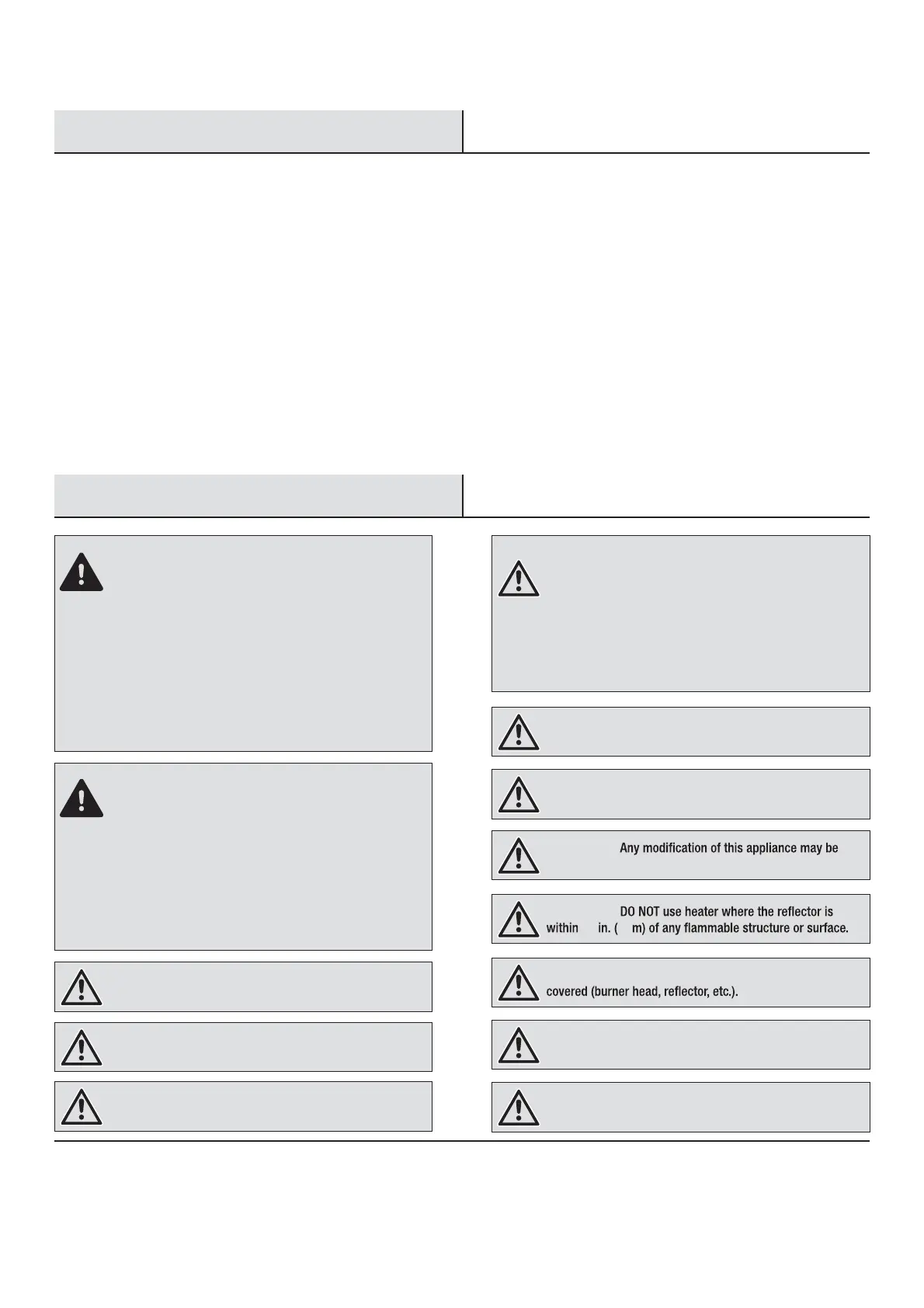 Any modification of this appliance may be

DO NOT use heater where the reflector is within in. ( m) of any flammable structure or surface.

covered (burner head, reflector, etc.).